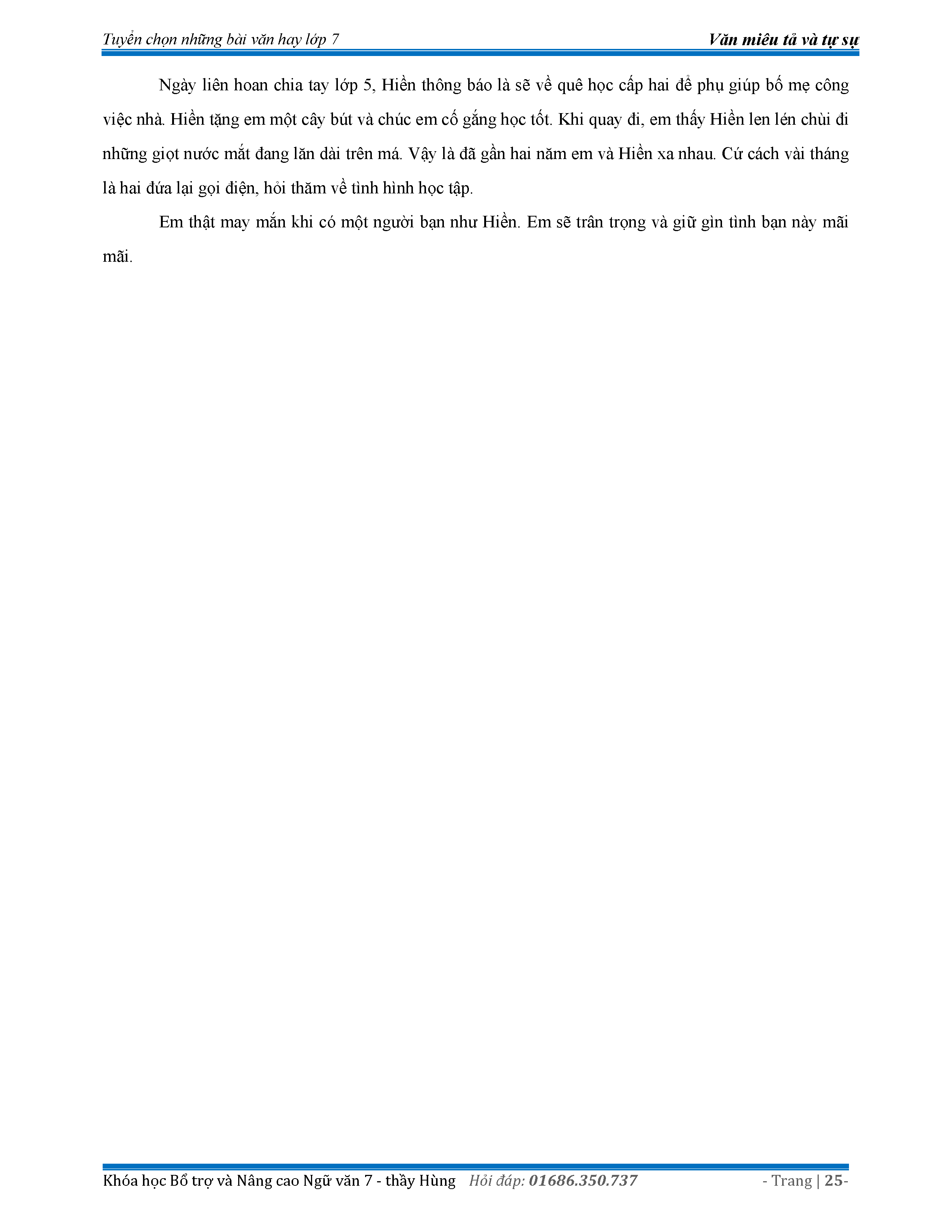 Tuyển chọn những bài văn hay lớp 7 Văn miêu tả và tự sự

Ngày liên hoan chia tay lớp 5, Hiền thông báo là sẽ về quê học cấp hai để phụ giúp bố mẹ công việc nhà. Hiền tặng em một cây bút và chúc em cố gắng học tốt. Khi quay đi, em thấy Hiền len lén chùi đi những giọt nước mắt đang lăn dài trên má. Vậy là đã gần hai năm em và Hiền xa nhau. Cứ cách vài tháng là hai đứa lại gọi điện, hỏi thăm về tình hình học tập.

Em thật may mắn khi có một người bạn như Hiền. Em sẽ trân trọng và giữ gìn tình bạn này mãi mãi.

Khóa học Bổ trợ và Nâng cao Ngữ văn 7 - thầy Hùng Hỏi đáp: 01686.350.737 - Trang | 25-